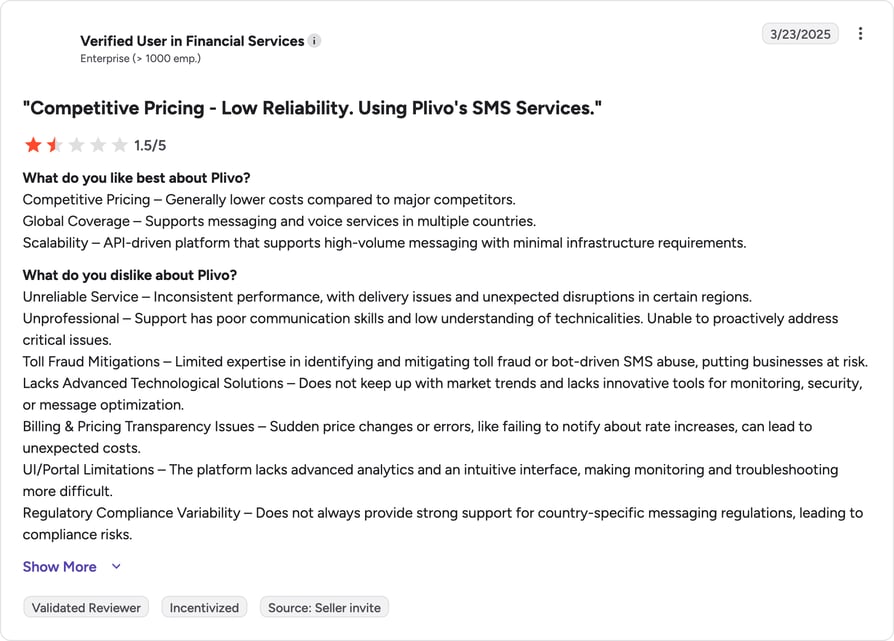 Verified User in Financial Services
Enterprise (> 1000 emp.)

3/23/2025

"Competitive Pricing - Low Reliability. Using Plivo's SMS Services."

1.5/5

What do you like best about Plivo?
Competitive Pricing – Generally lower costs compared to major competitors.
Global Coverage – Supports messaging and voice services in multiple countries.
Scalability – API-driven platform that supports high-volume messaging with minimal infrastructure requirements.

What do you dislike about Plivo?
Unreliable Service – Inconsistent performance, with delivery issues and unexpected disruptions in certain regions.
Unprofessional – Support has poor communication skills and low understanding of technicalities. Unable to proactively address critical issues.
Toll Fraud Mitigations – Limited expertise in identifying and mitigating toll fraud or bot-driven SMS abuse, putting businesses at risk.
Lacks Advanced Technological Solutions – Does not keep up with market trends and lacks innovative tools for monitoring, security, or message optimization.
Billing & Pricing Transparency Issues – Sudden price changes or errors, like failing to notify about rate increases, can lead to unexpected costs.
UI/Portal Limitations – The platform lacks advanced analytics and an intuitive interface, making monitoring and troubleshooting more difficult.
Regulatory Compliance Variability – Does not always provide strong support for country-specific messaging regulations, leading to compliance risks.

Show More

Validated Reviewer
Incentivized
Source: Seller invite